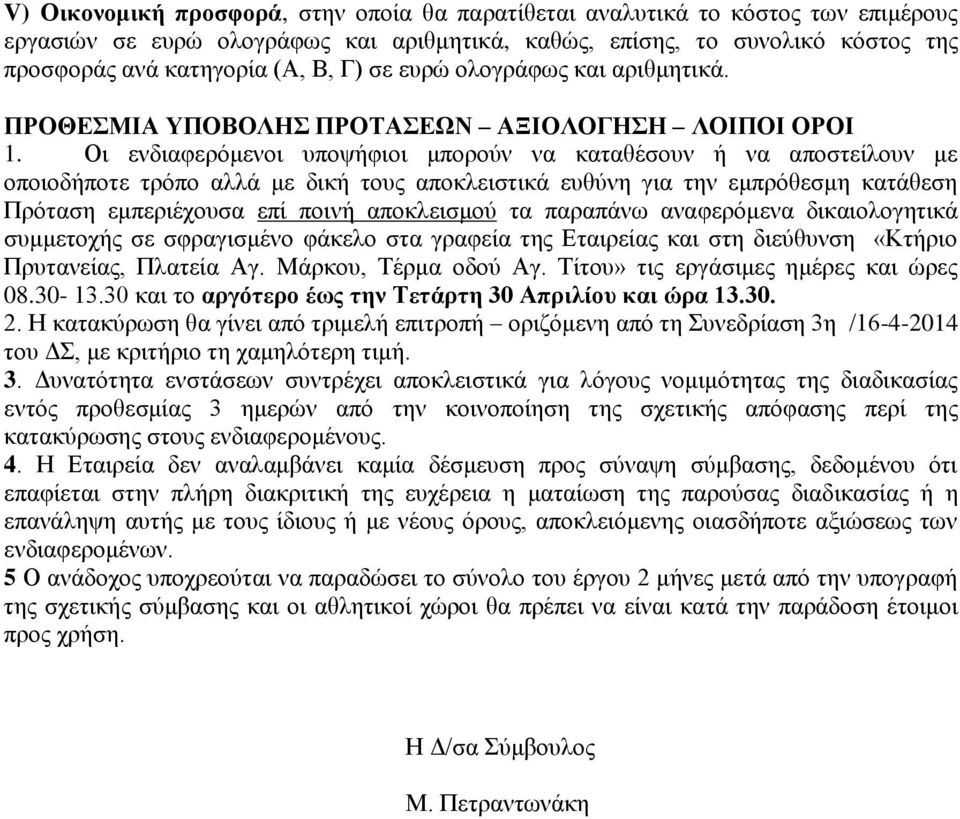 V) Οικονομική προσφορά, στην οποία θα παρατίθεται αναλυτικά το κόστος των επιμέρους εργασιών σε ευρώ ολογράφως και αριθμητικά, καθώς, επίσης, το συνολικό κόστος της προσφοράς ανά κατηγορία (Α, Β, Γ) σε ευρώ ολογράφως και αριθμητικά.

ΠΡΟΘΕΣΜΙΑ ΥΠΟΒΟΛΗΣ ΠΡΟΤΑΣΕΩΝ – ΑΞΙΟΛΟΓΗΣΗ – ΛΟΙΠΟΙ ΟΡΟΙ
1. Οι ενδιαφερόμενοι υποψήφιοι μπορούν να καταθέσουν ή να αποστείλουν με οποιοδήποτε τρόπο αλλά με δική τους αποκλειστικά ευθύνη για την εμπρόθεσμη κατάθεση Πρόταση εμπεριέχουσα επί ποινή αποκλεισμού τα παραπάνω αναφερόμενα δικαιολογητικά συμμετοχής σε σφραγισμένο φάκελο στα γραφεία της Εταιρείας και στη διεύθυνση «Κτήριο Πρυτανείας, Πλατεία Αγ. Μάρκου, Τέρμα οδού Αγ. Τίτου» τις εργάσιμες ημέρες και ώρες 08.30- 13.30 και το αργότερο έως την Τετάρτη 30 Απριλίου και ώρα 13.30.
2. Η κατακύρωση θα γίνει από τριμελή επιτροπή – οριζόμενη από τη Συνεδρίαση 3η /16-4-2014 του ΔΣ, με κριτήριο τη χαμηλότερη τιμή.
3. Δυνατότητα ενστάσεων συντρέχει αποκλειστικά για λόγους νομιμότητας της διαδικασίας εντός προθεσμίας 3 ημερών από την κοινοποίηση της σχετικής απόφασης περί της κατακύρωσης στους ενδιαφερομένους.
4. Η Εταιρεία δεν αναλαμβάνει καμία δέσμευση προς σύναψη σύμβασης, δεδομένου ότι επαφίεται στην πλήρη διακριτική της ευχέρεια η ματαίωση της παρούσας διαδικασίας ή η επανάληψη αυτής με τους ίδιους ή με νέους όρους, αποκλειόμενης οιασδήποτε αξιώσεως των ενδιαφερομένων.
5 Ο ανάδοχος υποχρεούται να παραδώσει το σύνολο του έργου 2 μήνες μετά από την υπογραφή της σχετικής σύμβασης και οι αθλητικοί χώροι θα πρέπει να είναι κατά την παράδοση έτοιμοι προς χρήση.

Η Δ/σα Σύμβουλος

Μ. Πετραντωνάκη